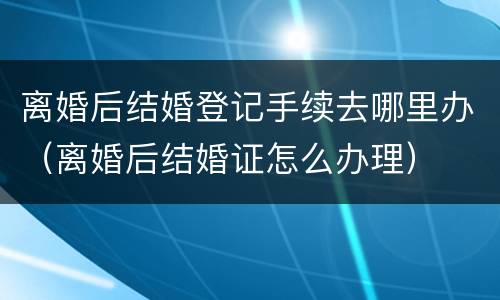 离婚后结婚登记手续去哪里办（离婚后结婚证怎么办理）